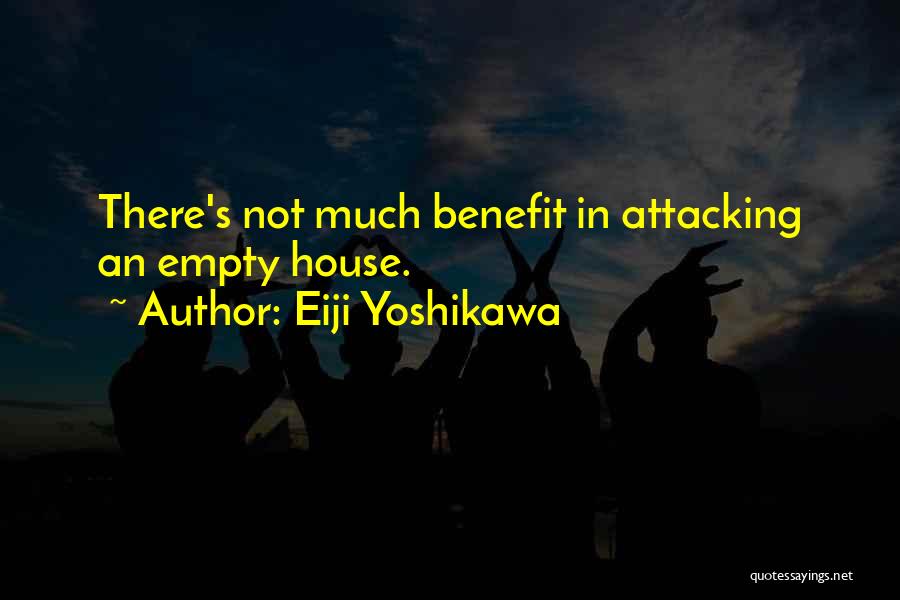 There's not much benefit in attacking an empty house.

~ Author: Eiji Yoshikawa

quotessayings.net